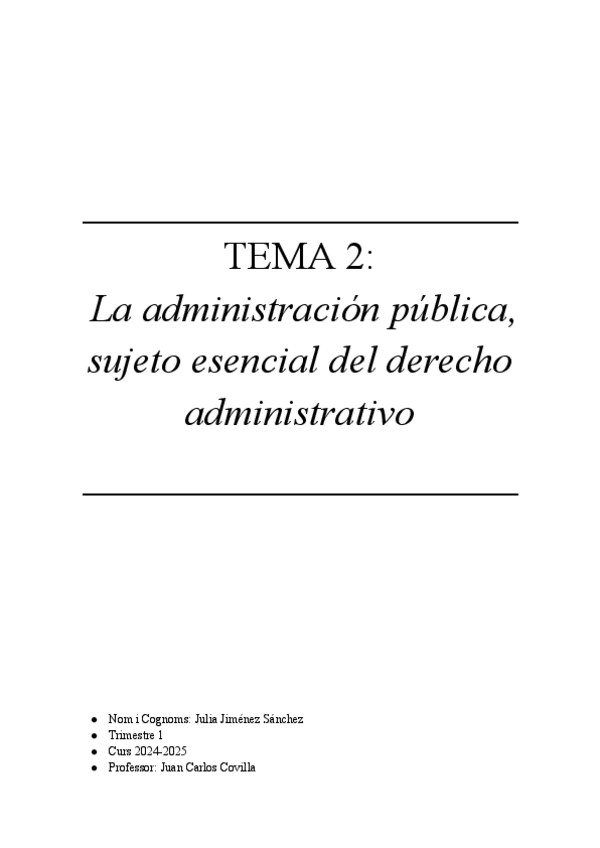 TEMA 2:
La administración pública, sujeto esencial del derecho administrativo

• Nom i Cognoms: Julia Jiménez Sánchez
• Trimestre 1
• Curs 2024-2025
• Professor: Juan Carlos Covilla